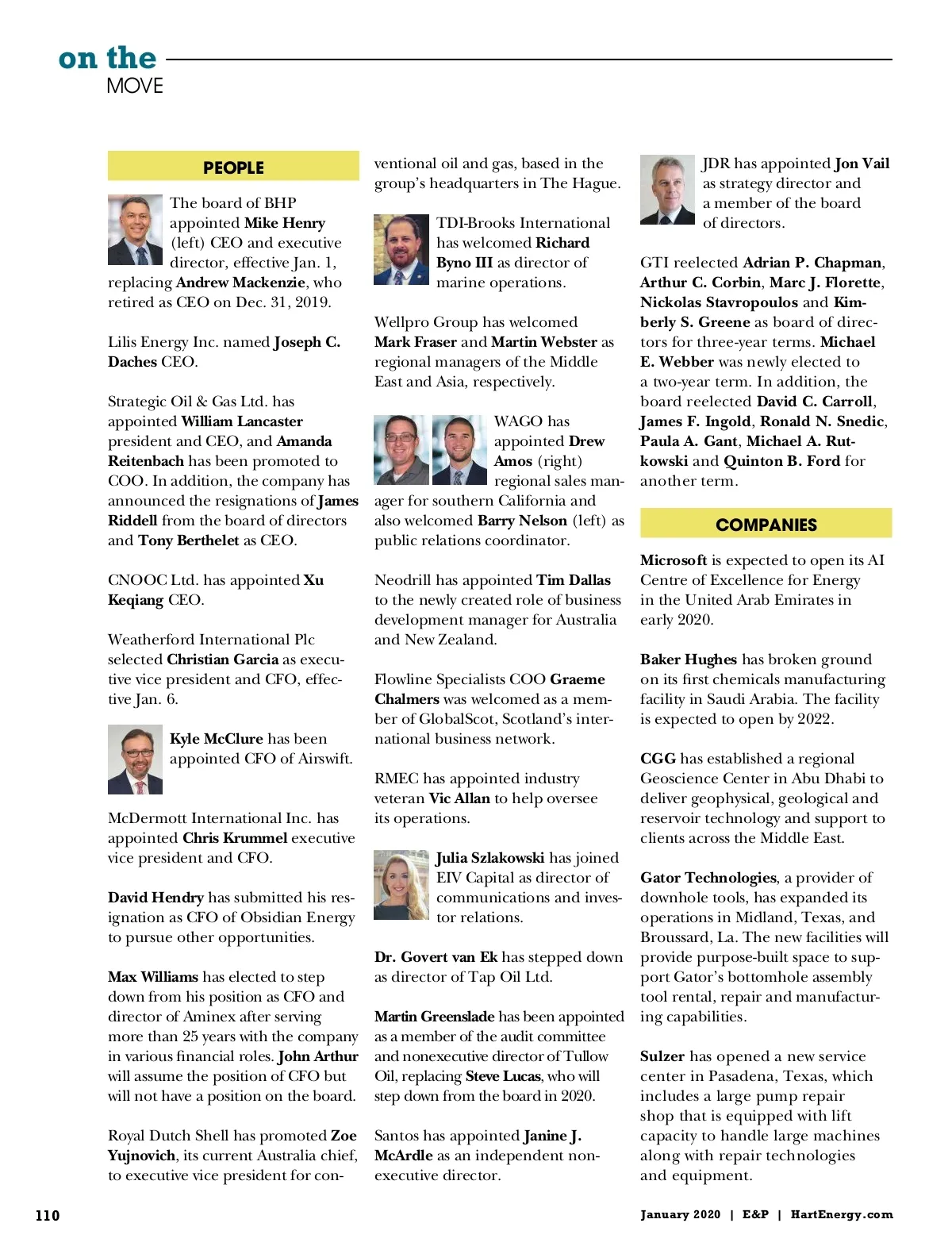 on the
MOVE

PEOPLE

The board of BHP appointed Mike Henry (left) CEO and executive director, effective Jan. 1, replacing Andrew Mackenzie, who retired as CEO on Dec. 31, 2019.

Lilis Energy Inc. named Joseph C. Daches CEO.

Strategic Oil & Gas Ltd. has appointed William Lancaster president and CEO, and Amanda Reitenbach has been promoted to COO. In addition, the company has announced the resignations of James Riddell from the board of directors and Tony Berthelet as CEO.

CNOOC Ltd. has appointed Xu Keqiang CEO.

Weatherford International Plc selected Christian Garcia as executive vice president and CFO, effective Jan. 6.

Kyle McClure has been appointed CFO of Airswift.

McDermott International Inc. has appointed Chris Krummel executive vice president and CFO.

David Hendry has submitted his resignation as CFO of Obsidian Energy to pursue other opportunities.

Max Williams has elected to step down from his position as CFO and director of Aminex after serving more than 25 years with the company in various financial roles. John Arthur will assume the position of CFO but will not have a position on the board.

Royal Dutch Shell has promoted Zoe Yujnovich, its current Australia chief, to executive vice president for conventional oil and gas, based in the group's headquarters in The Hague.

TDI-Brooks International has welcomed Richard Byno III as director of marine operations.

Wellpro Group has welcomed Mark Fraser and Martin Webster as regional managers of the Middle East and Asia, respectively.

WAGO has appointed Drew Amos (right) regional sales manager for southern California and also welcomed Barry Nelson (left) as public relations coordinator.

Neodrill has appointed Tim Dallas to the newly created role of business development manager for Australia and New Zealand.

Flowline Specialists COO Graeme Chalmers was welcomed as a member of GlobalScot, Scotland's international business network.

RMEC has appointed industry veteran Vic Allan to help oversee its operations.

Julia Szlakowski has joined EIV Capital as director of communications and investor relations.

Dr. Govert van Ek has stepped down as director of Tap Oil Ltd.

Martin Greenslade has been appointed as a member of the audit committee and nonexecutive director of Tullow Oil, replacing Steve Lucas, who will step down from the board in 2020.

Santos has appointed Janine J. McArdle as an independent nonexecutive director.

JDR has appointed Jon Vail as strategy director and a member of the board of directors.

GTI reelected Adrian P. Chapman, Arthur C. Corbin, Marc J. Florette, Nickolas Stavropoulos and Kimberly S. Greene as board of directors for three-year terms. Michael E. Webber was newly elected to a two-year term. In addition, the board reelected David C. Carroll, James F. Ingold, Ronald N. Snedic, Paula A. Gant, Michael A. Rutkowski and Quinton B. Ford for another term.

COMPANIES

Microsoft is expected to open its AI Centre of Excellence for Energy in the United Arab Emirates in early 2020.

Baker Hughes has broken ground on its first chemicals manufacturing facility in Saudi Arabia. The facility is expected to open by 2022.

CGG has established a regional Geoscience Center in Abu Dhabi to deliver geophysical, geological and reservoir technology and support to clients across the Middle East.

Gator Technologies, a provider of downhole tools, has expanded its operations in Midland, Texas, and Broussard, La. The new facilities will provide purpose-built space to support Gator's bottomhole assembly tool rental, repair and manufacturing capabilities.

Sulzer has opened a new service center in Pasadena, Texas, which includes a large pump repair shop that is equipped with lift capacity to handle large machines along with repair technologies and equipment.

110

January 2020 | E&P | HartEnergy.com